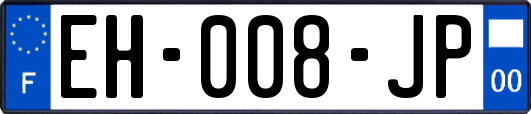 F
EH-008-JP
00